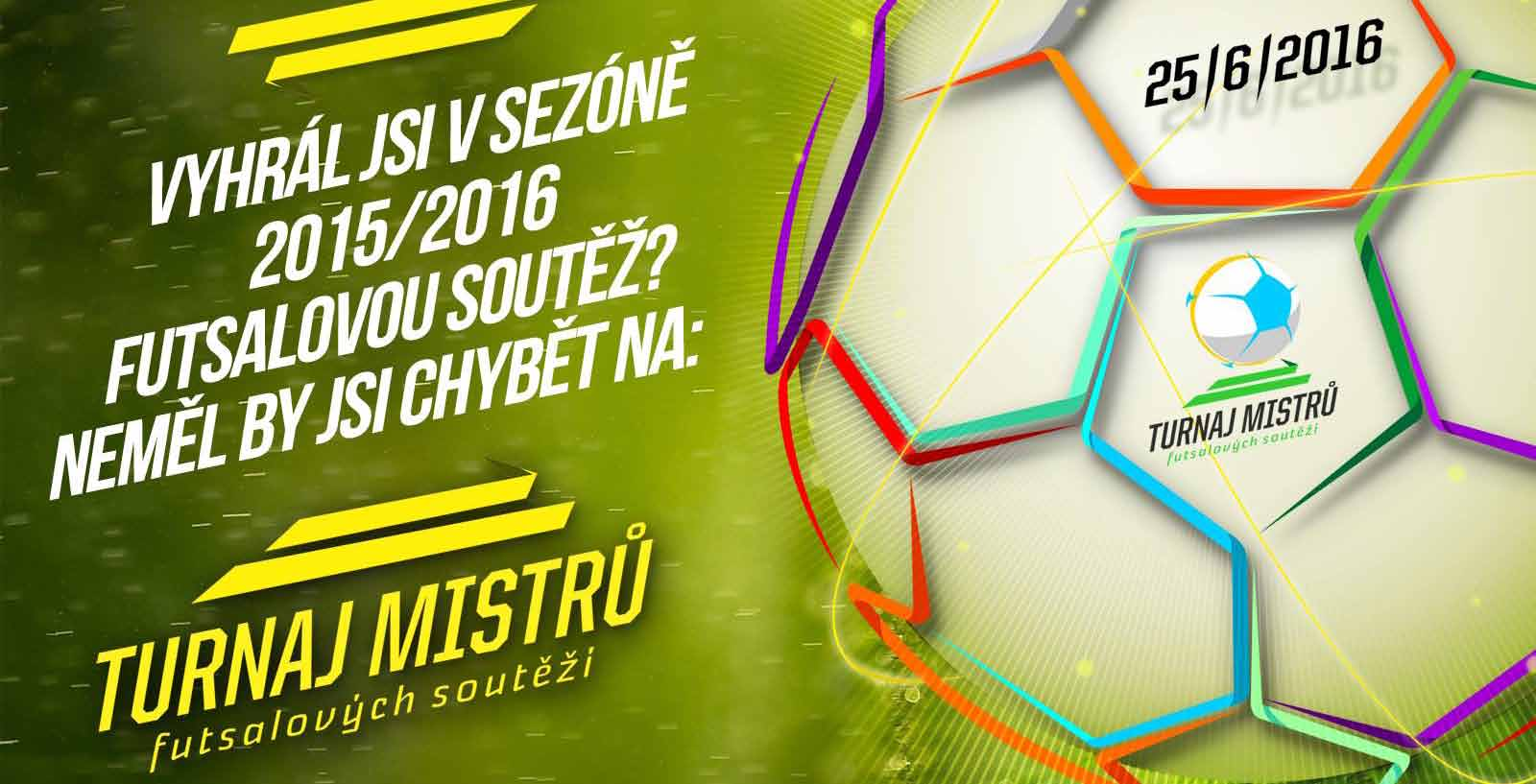 VYHRÁL JSI V SEZÓNĚ 2015/2016 FUTSALOVOU SOUTĚŽ? NEMĚL BY JSI CHYBĚT NA:

TURNAJ MISTRŮ
futsalových soutěži

25/6/2016

TURNAJ MISTRŮ
futsalových soutěži